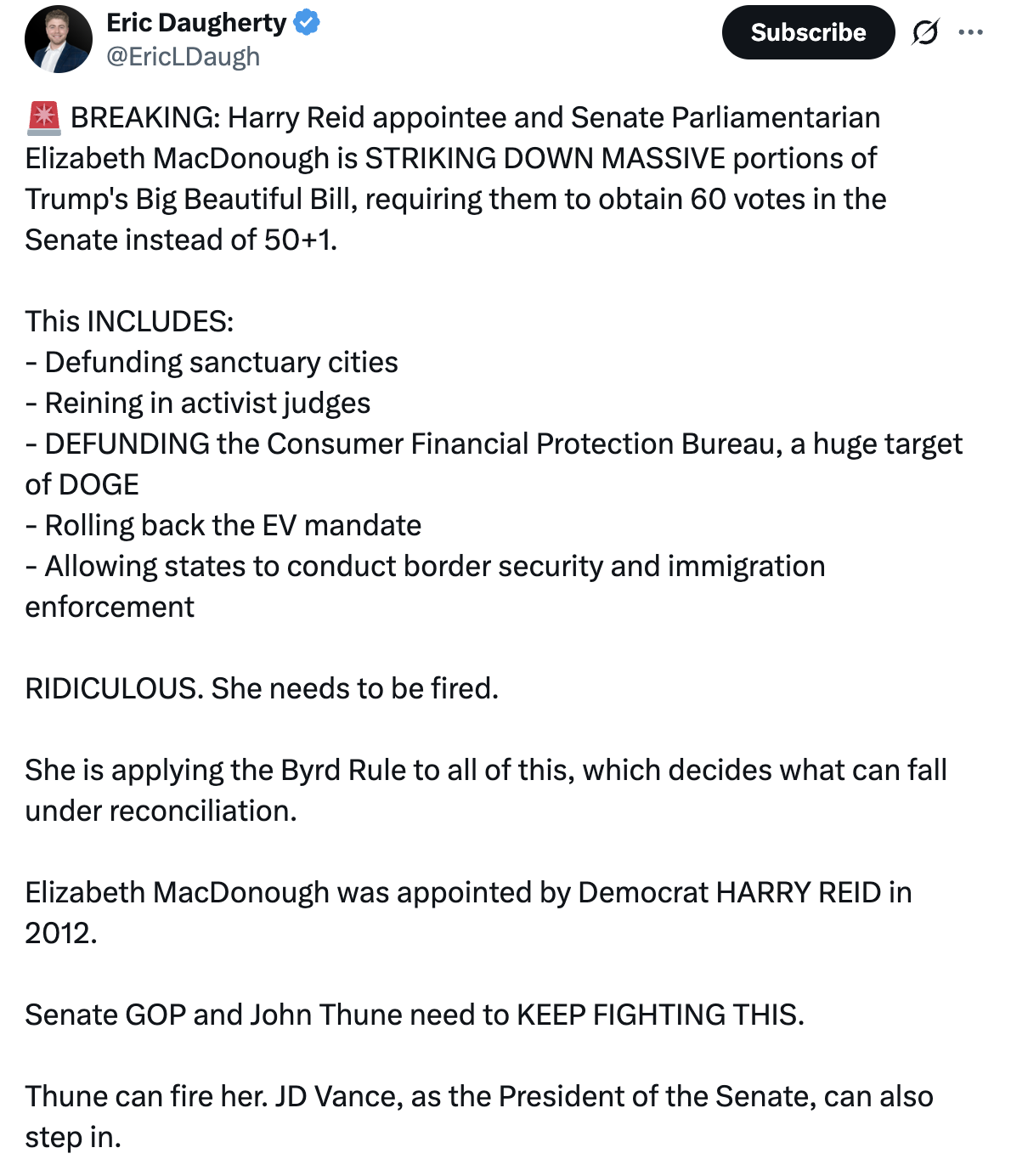 Eric Daugherty
@EricLDaugh

Subscribe

🚨 BREAKING: Harry Reid appointee and Senate Parliamentarian Elizabeth MacDonough is STRIKING DOWN MASSIVE portions of Trump's Big Beautiful Bill, requiring them to obtain 60 votes in the Senate instead of 50+1.

This INCLUDES:
- Defunding sanctuary cities
- Reining in activist judges
- DEFUNDING the Consumer Financial Protection Bureau, a huge target of DOGE
- Rolling back the EV mandate
- Allowing states to conduct border security and immigration enforcement

RIDICULOUS. She needs to be fired.

She is applying the Byrd Rule to all of this, which decides what can fall under reconciliation.

Elizabeth MacDonough was appointed by Democrat HARRY REID in 2012.

Senate GOP and John Thune need to KEEP FIGHTING THIS.

Thune can fire her. JD Vance, as the President of the Senate, can also step in.